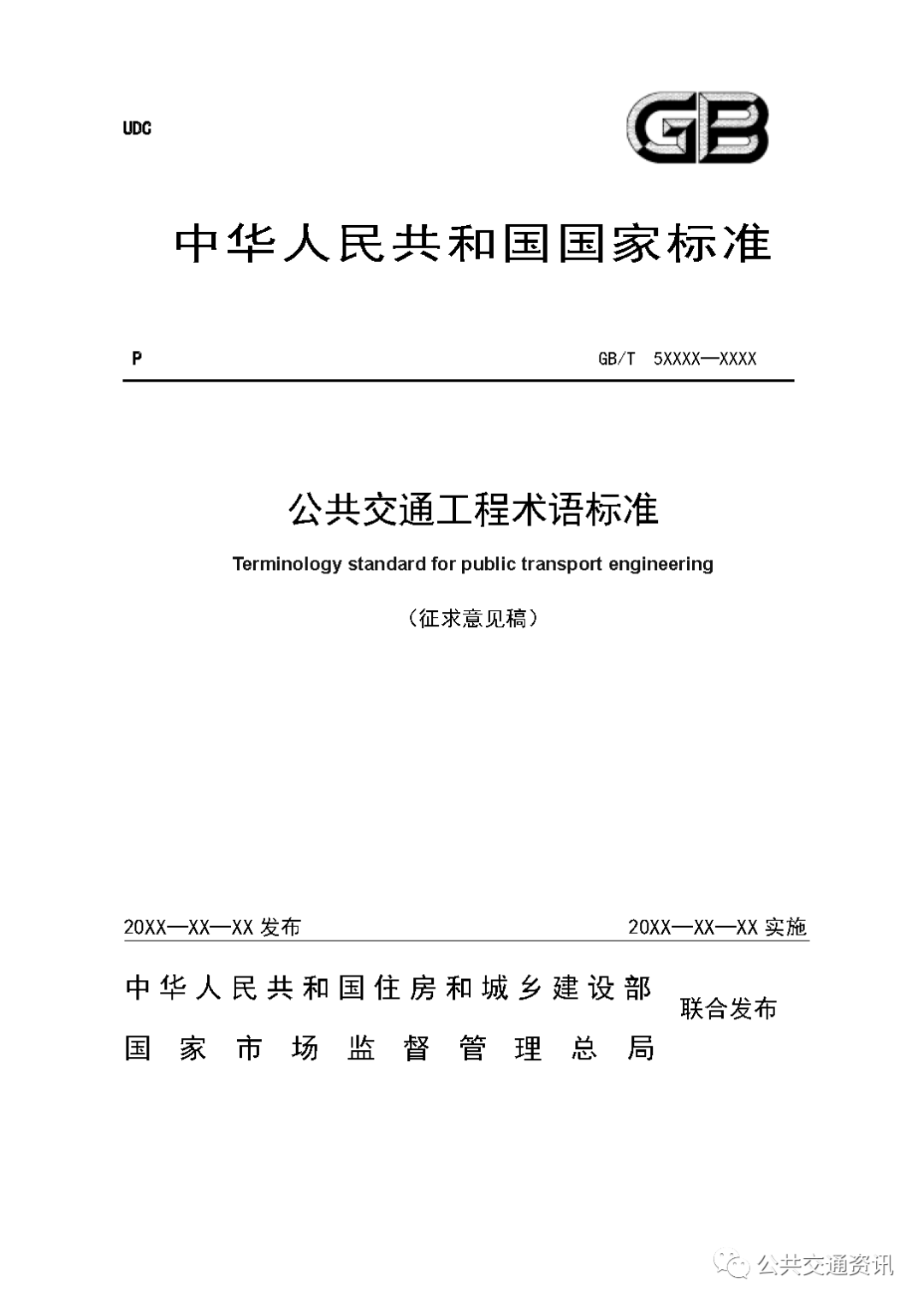 UDC

GB

中华人民共和国国家标准

P

GB/T 5XXXX—XXXX

公共交通工程术语标准

Terminology standard for public transport engineering

（征求意见稿）

20XX—XX—XX 发布

20XX—XX—XX 实施

中华人民共和国住房和城乡建设部
国家市场监督管理总局

联合发布

公共交通资讯